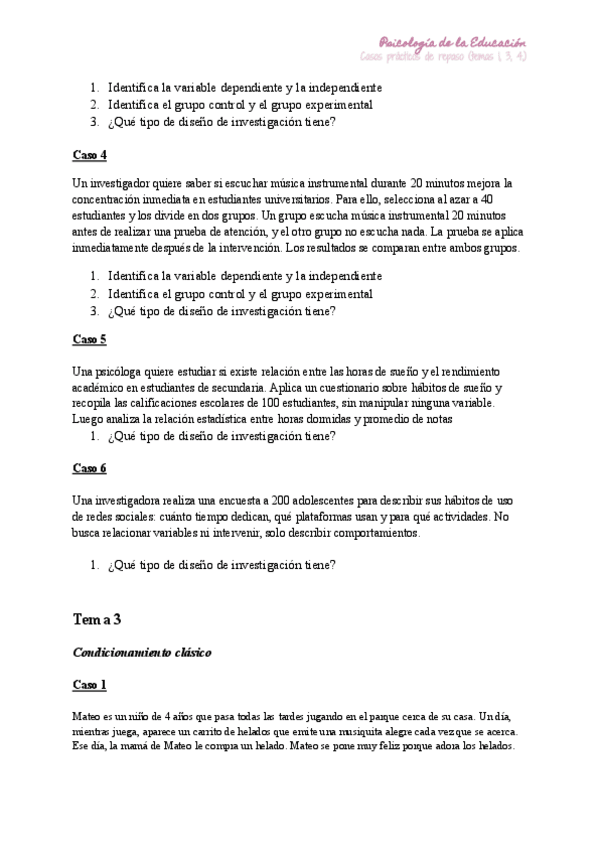 Psicología de la Educación
Casos prácticos de repaso (temas 1, 3, 4)

1. Identifica la variable dependiente y la independiente
2. Identifica el grupo control y el grupo experimental
3. ¿Qué tipo de diseño de investigación tiene?

Caso 4

Un investigador quiere saber si escuchar música instrumental durante 20 minutos mejora la concentración inmediata en estudiantes universitarios. Para ello, selecciona al azar a 40 estudiantes y los divide en dos grupos. Un grupo escucha música instrumental 20 minutos antes de realizar una prueba de atención, y el otro grupo no escucha nada. La prueba se aplica inmediatamente después de la intervención. Los resultados se comparan entre ambos grupos.

1. Identifica la variable dependiente y la independiente
2. Identifica el grupo control y el grupo experimental
3. ¿Qué tipo de diseño de investigación tiene?

Caso 5

Una psicóloga quiere estudiar si existe relación entre las horas de sueño y el rendimiento académico en estudiantes de secundaria. Aplica un cuestionario sobre hábitos de sueño y recopila las calificaciones escolares de 100 estudiantes, sin manipular ninguna variable. Luego analiza la relación estadística entre horas dormidas y promedio de notas
1. ¿Qué tipo de diseño de investigación tiene?

Caso 6

Una investigadora realiza una encuesta a 200 adolescentes para describir sus hábitos de uso de redes sociales: cuánto tiempo dedican, qué plataformas usan y para qué actividades. No busca relacionar variables ni intervenir, solo describir comportamientos.

1. ¿Qué tipo de diseño de investigación tiene?

Tema 3

Condicionamiento clásico

Caso 1

Mateo es un niño de 4 años que pasa todas las tardes jugando en el parque cerca de su casa. Un día, mientras juega, aparece un carrito de helados que emite una musiquita alegre cada vez que se acerca. Ese día, la mamá de Mateo le compra un helado. Mateo se pone muy feliz porque adora los helados.